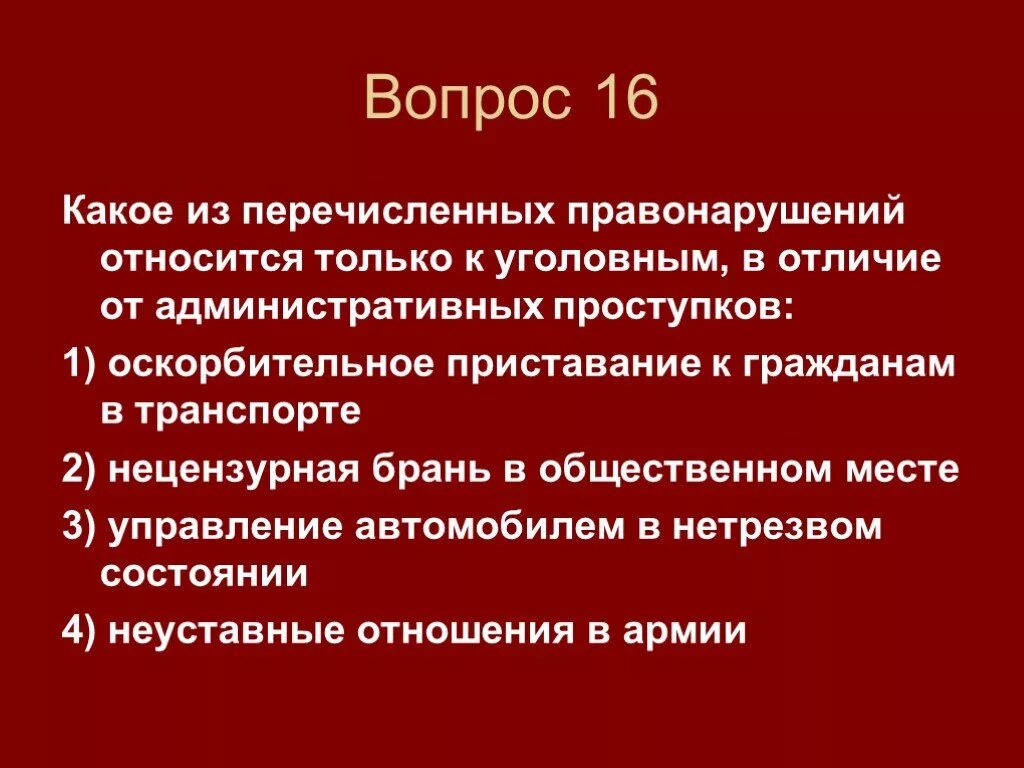 Вопрос 16

Какое из перечисленных правонарушений относится только к уголовным, в отличие от административных проступков:

1) оскорбительное приставание к гражданам в транспорте

2) нецензурная брань в общественном месте

3) управление автомобилем в нетрезвом состоянии

4) неуставные отношения в армии